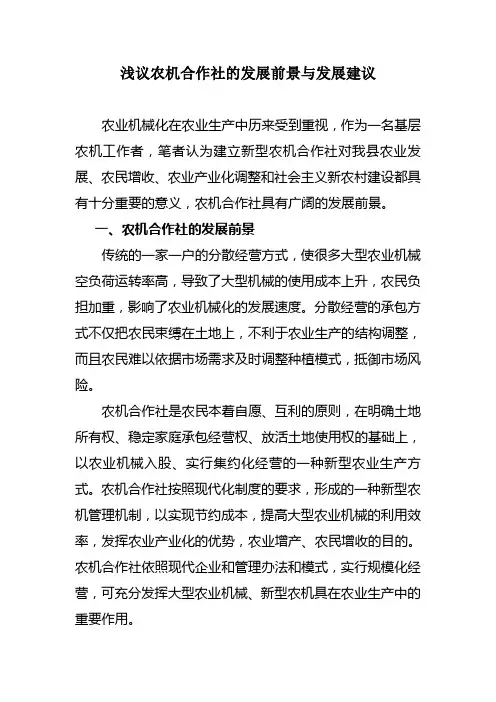 浅议农机合作社的发展前景与发展建议

农业机械化在农业生产中历来受到重视，作为一名基层农机工作者，笔者认为建立新型农机合作社对我县农业发展、农民增收、农业产业化调整和社会主义新农村建设都具有十分重要的意义，农机合作社具有广阔的发展前景。

一、农机合作社的发展前景

传统的一家一户的分散经营方式，使很多大型农业机械空负荷运转率高，导致了大型机械的使用成本上升，农民负担加重，影响了农业机械化的发展速度。分散经营的承包方式不仅把农民束缚在土地上，不利于农业生产的结构调整，而且农民难以依据市场需求及时调整种植模式，抵御市场风险。

农机合作社是农民本着自愿、互利的原则，在明确土地所有权、稳定家庭承包经营权、放活土地使用权的基础上，以农业机械入股、实行集约化经营的一种新型农业生产方式。农机合作社按照现代化制度的要求，形成的一种新型农机管理机制，以实现节约成本，提高大型农业机械的利用效率，发挥农业产业化的优势，农业增产、农民增收的目的。农机合作社依照现代企业和管理办法和模式，实行规模化经营，可充分发挥大型农业机械、新型农机具在农业生产中的重要作用。